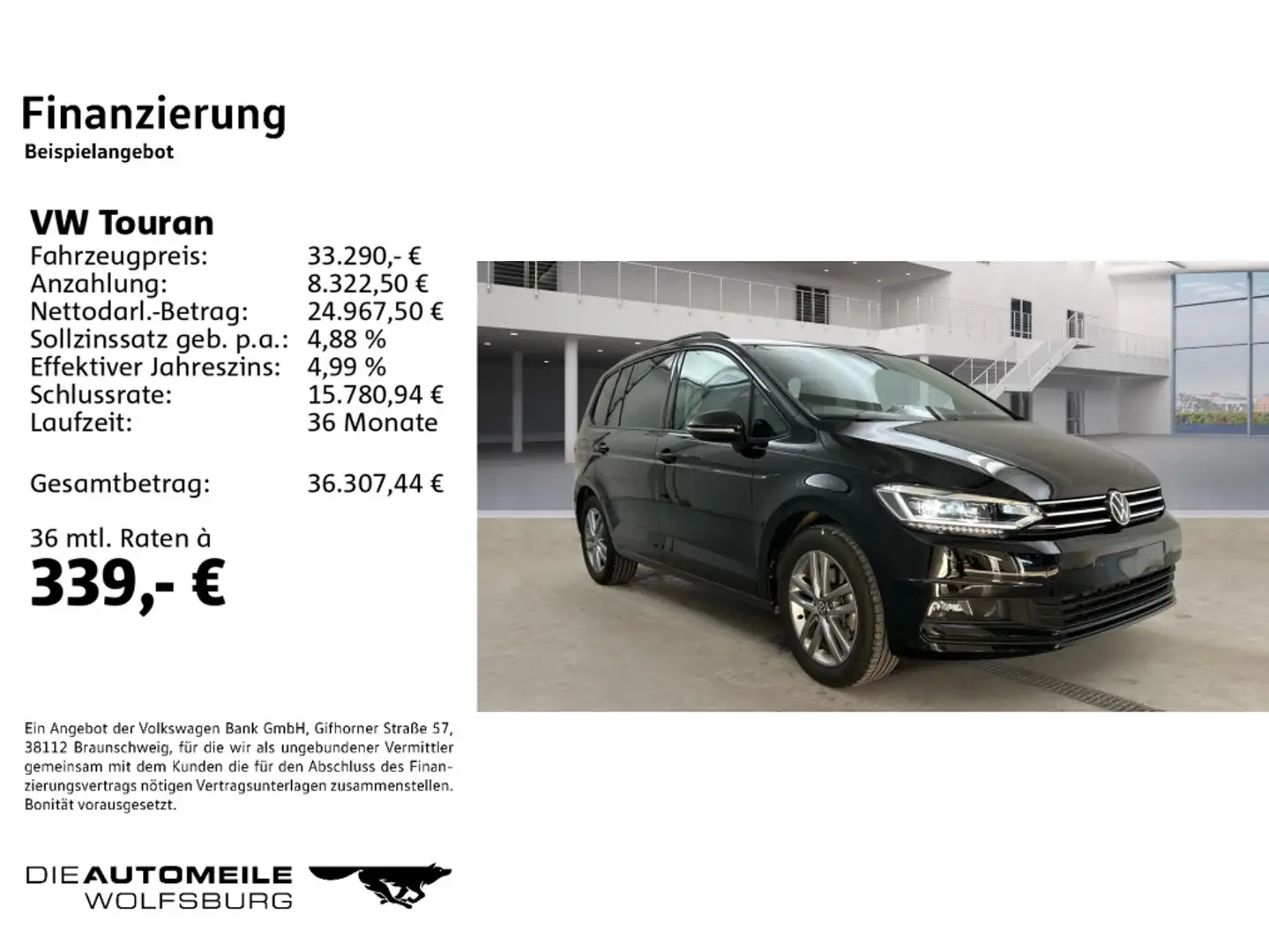 Finanzierung
Beispielangebot

VW Touran

| | |
|---|---|
| Fahrzeugpreis: | 33.290,- € |
| Anzahlung: | 8.322,50 € |
| Nettodarl.-Betrag: | 24.967,50 € |
| Sollzinssatz geb. p.a.: | 4,88 % |
| Effektiver Jahreszins: | 4,99 % |
| Schlussrate: | 15.780,94 € |
| Laufzeit: | 36 Monate |
| Gesamtbetrag: | 36.307,44 € |

36 mtl. Raten à
339,- €

Ein Angebot der Volkswagen Bank GmbH, Gifhorner Straße 57, 38112 Braunschweig, für die wir als ungebundener Vermittler gemeinsam mit dem Kunden die für den Abschluss des Finanzierungsvertrags nötigen Vertragsunterlagen zusammenstellen. Bonität vorausgesetzt.

DIE AUTOMEILE
WOLFSBURG